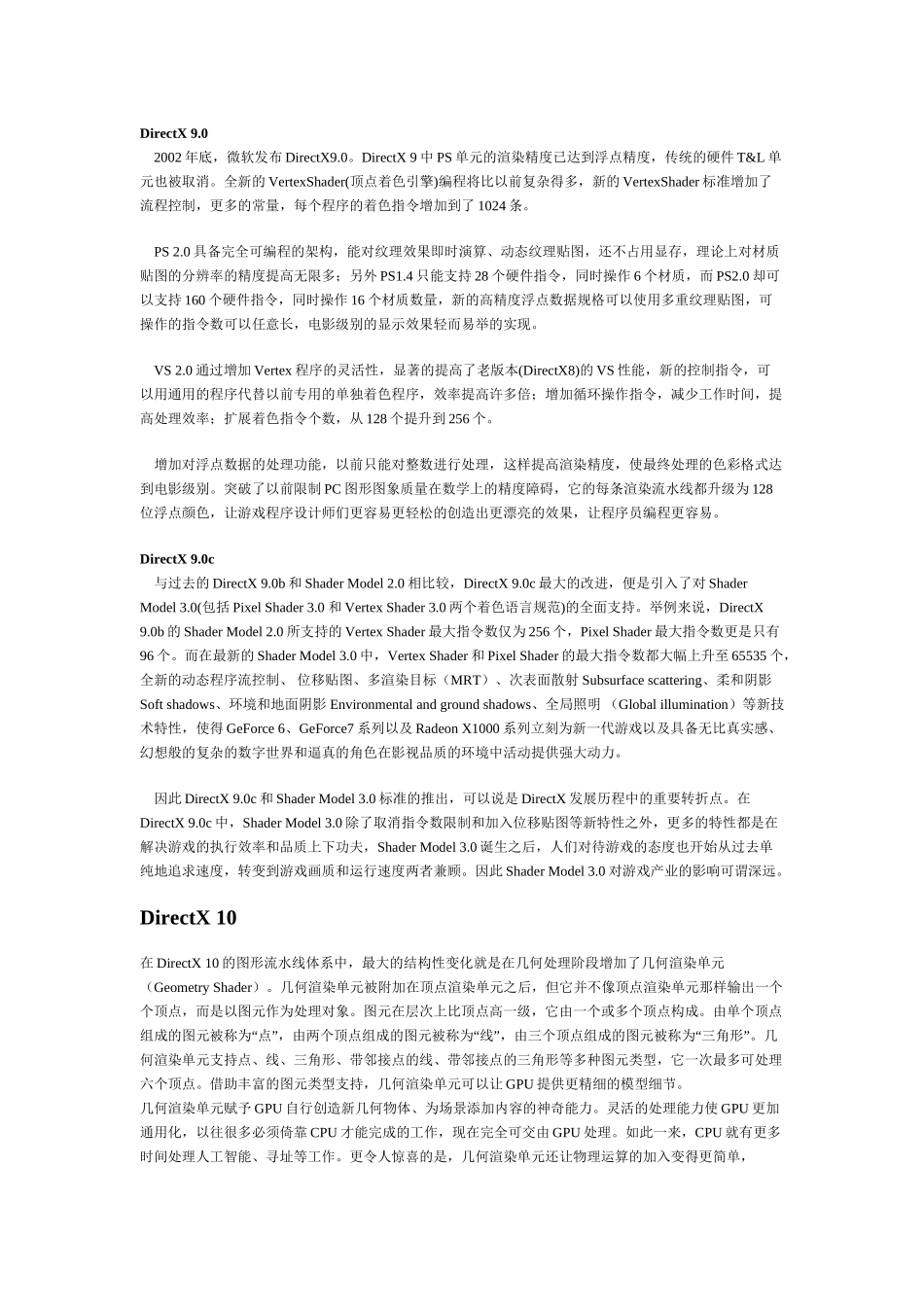 DirectX 9.0

2002 年底，微软发布 DirectX9.0。DirectX 9 中 PS 单元的渲染精度已达到浮点精度，传统的硬件 T&L 单元也被取消。全新的 VertexShader(顶点着色引擎)编程将比以前复杂得多，新的 VertexShader 标准增加了流程控制，更多的常量，每个程序的着色指令增加到了 1024 条。

PS 2.0 具备完全可编程的架构，能对纹理效果即时演算、动态纹理贴图，还不占用显存，理论上对材质贴图的分辨率的精度提高无限多；另外 PS1.4 只能支持 28 个硬件指令，同时操作 6 个材质，而 PS2.0 却可以支持 160 个硬件指令，同时操作 16 个材质数量，新的高精度浮点数据规格可以使用多重纹理贴图，可操作的指令数可以任意长，电影级别的显示效果轻而易举的实现。

VS 2.0 通过增加 Vertex 程序的灵活性，显著的提高了老版本(DirectX8)的 VS 性能，新的控制指令，可以用通用的程序代替以前专用的单独着色程序，效率提高许多倍；增加循环操作指令，减少工作时间，提高处理效率；扩展着色指令个数，从 128 个提升到 256 个。

增加对浮点数据的处理功能，以前只能对整数进行处理，这样提高渲染精度，使最终处理的色彩格式达到电影级别。突破了以前限制 PC 图形图象质量在数学上的精度障碍，它的每条渲染流水线都升级为 128 位浮点颜色，让游戏程序设计师们更容易更轻松的创造出更漂亮的效果，让程序员编程更容易。

DirectX 9.0c

与过去的 DirectX 9.0b 和 Shader Model 2.0 相比较，DirectX 9.0c 最大的改进，便是引入了对 Shader Model 3.0(包括 Pixel Shader 3.0 和 Vertex Shader 3.0 两个着色语言规范)的全面支持。举例来说，DirectX 9.0b 的 Shader Model 2.0 所支持的 Vertex Shader 最大指令数仅为 256 个，Pixel Shader 最大指令数更是只有 96 个。而在最新的 Shader Model 3.0 中，Vertex Shader 和 Pixel Shader 的最大指令数都大幅上升至 65535 个，全新的动态程序流控制、 位移贴图、多渲染目标（MRT）、次表面散射 Subsurface scattering、柔和阴影 Soft shadows、环境和地面阴影 Environmental and ground shadows、全局照明 （Global illumination）等新技术特性，使得 GeForce 6、GeForce7 系列以及 Radeon X1000 系列立刻为新一代游戏以及具备无比真实感、幻想般的复杂的数字世界和逼真的角色在影视品质的环境中活动提供强大动力。

因此 DirectX 9.0c 和 Shader Model 3.0 标准的推出，可以说是 DirectX 发展历程中的重要转折点。在 DirectX 9.0c 中，Shader Model 3.0 除了取消指令数限制和加入位移贴图等新特性之外，更多的特性都是在解决游戏的执行效率和品质上下功夫，Shader Model 3.0 诞生之后，人们对待游戏的态度也开始从过去单纯地追求速度，转变到游戏画质和运行速度两者兼顾。因此 Shader Model 3.0 对游戏产业的影响可谓深远。

DirectX 10

在 DirectX 10 的图形流水线体系中，最大的结构性变化就是在几何处理阶段增加了几何渲染单元（Geometry Shader）。几何渲染单元被附加在顶点渲染单元之后，但它并不像顶点渲染单元那样输出一个个顶点，而是以图元作为处理对象。图元在层次上比顶点高一级，它由一个或多个顶点构成。由单个顶点组成的图元被称为“点”，由两个顶点组成的图元被称为“线”，由三个顶点组成的图元被称为“三角形”。几何渲染单元支持点、线、三角形、带邻接点的线、带邻接点的三角形等多种图元类型，它一次最多可处理六个顶点。借助丰富的图元类型支持，几何渲染单元可以让 GPU 提供更精细的模型细节。
几何渲染单元赋予 GPU 自行创造新几何物体、为场景添加内容的神奇能力。灵活的处理能力使 GPU 更加通用化，以往很多必须倚靠 CPU 才能完成的工作，现在完全可交由 GPU 处理。如此一来，CPU 就有更多时间处理人工智能、寻址等工作。更令人惊喜的是，几何渲染单元还让物理运算的加入变得更简单，